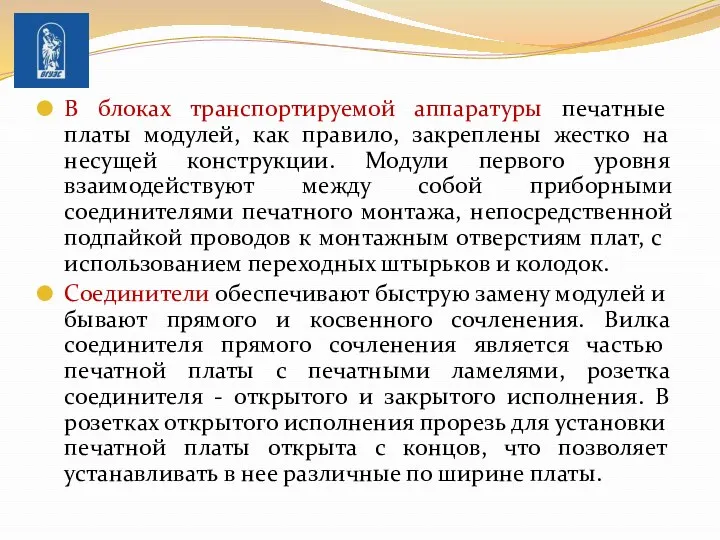 ВГУЭС

В блоках транспортируемой аппаратуры печатные платы модулей, как правило, закреплены жестко на несущей конструкции. Модули первого уровня взаимодействуют между собой приборными соединителями печатного монтажа, непосредственной подпайкой проводов к монтажным отверстиям плат, с использованием переходных штырьков и колодок.

Соединители обеспечивают быструю замену модулей и бывают прямого и косвенного сочленения. Вилка соединителя прямого сочленения является частью печатной платы с печатными ламелями, розетка соединителя - открытого и закрытого исполнения. В розетках открытого исполнения прорезь для установки печатной платы открыта с концов, что позволяет устанавливать в нее различные по ширине платы.